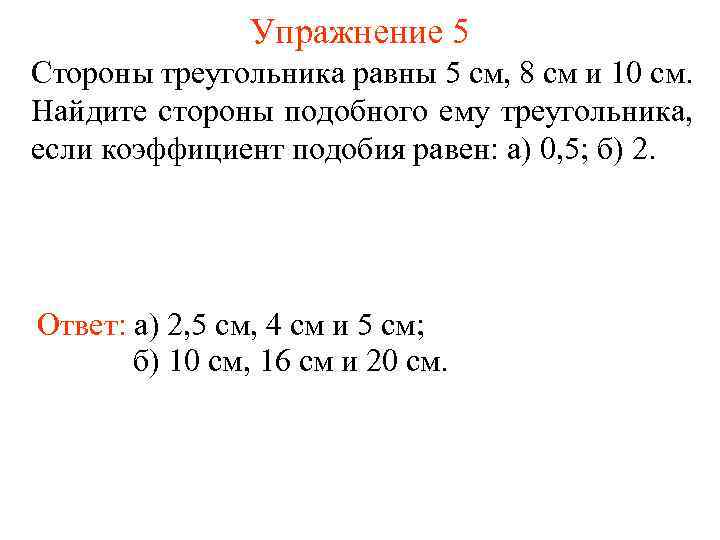 Упражнение 5

Стороны треугольника равны 5 см, 8 см и 10 см. Найдите стороны подобного ему треугольника, если коэффициент подобия равен: а) 0,5; б) 2.

Ответ: а) 2,5 см, 4 см и 5 см;
б) 10 см, 16 см и 20 см.